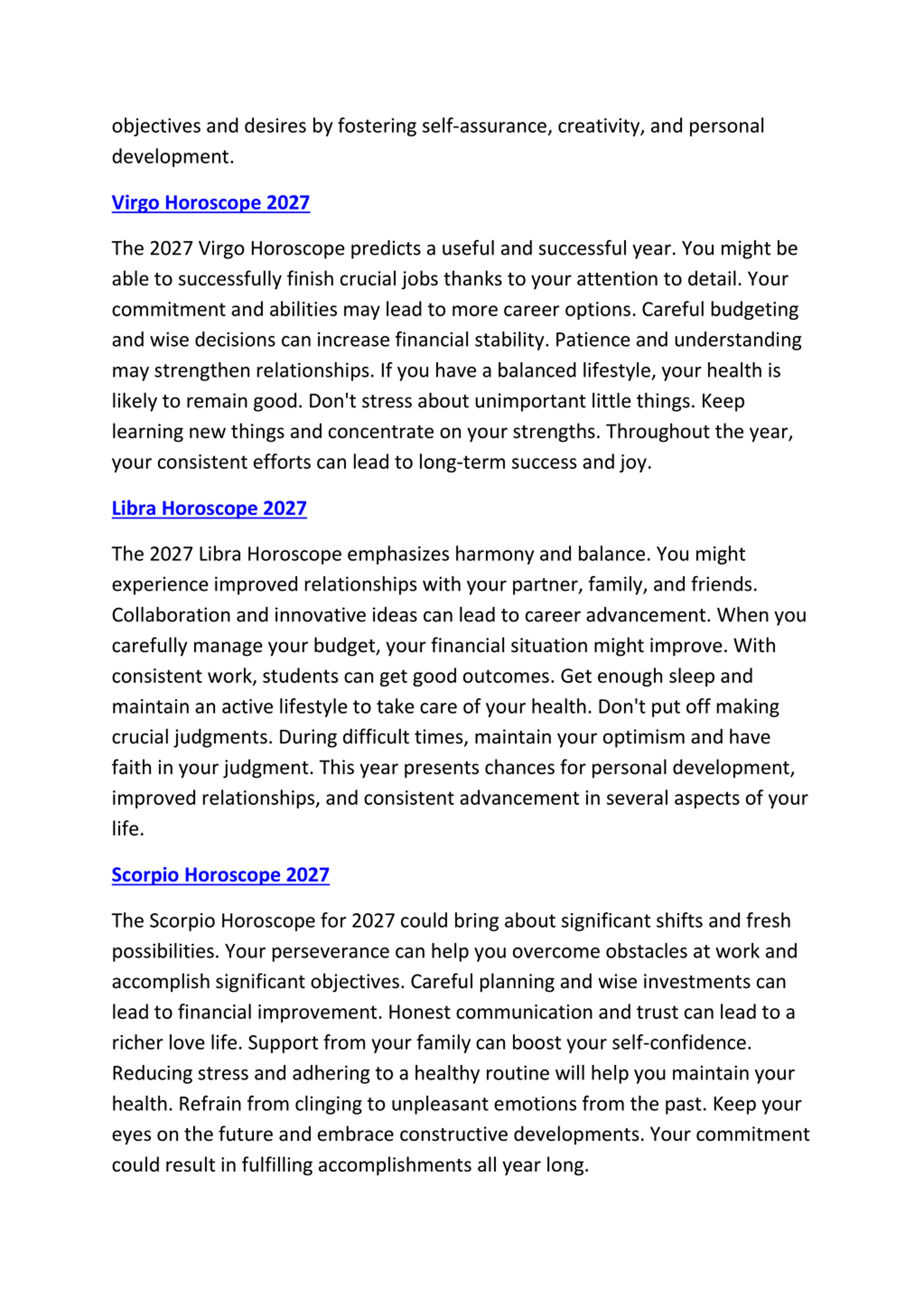 objectives and desires by fostering self-assurance, creativity, and personal development.

Virgo Horoscope 2027

The 2027 Virgo Horoscope predicts a useful and successful year. You might be able to successfully finish crucial jobs thanks to your attention to detail. Your commitment and abilities may lead to more career options. Careful budgeting and wise decisions can increase financial stability. Patience and understanding may strengthen relationships. If you have a balanced lifestyle, your health is likely to remain good. Don't stress about unimportant little things. Keep learning new things and concentrate on your strengths. Throughout the year, your consistent efforts can lead to long-term success and joy.

Libra Horoscope 2027

The 2027 Libra Horoscope emphasizes harmony and balance. You might experience improved relationships with your partner, family, and friends. Collaboration and innovative ideas can lead to career advancement. When you carefully manage your budget, your financial situation might improve. With consistent work, students can get good outcomes. Get enough sleep and maintain an active lifestyle to take care of your health. Don't put off making crucial judgments. During difficult times, maintain your optimism and have faith in your judgment. This year presents chances for personal development, improved relationships, and consistent advancement in several aspects of your life.

Scorpio Horoscope 2027

The Scorpio Horoscope for 2027 could bring about significant shifts and fresh possibilities. Your perseverance can help you overcome obstacles at work and accomplish significant objectives. Careful planning and wise investments can lead to financial improvement. Honest communication and trust can lead to a richer love life. Support from your family can boost your self-confidence. Reducing stress and adhering to a healthy routine will help you maintain your health. Refrain from clinging to unpleasant emotions from the past. Keep your eyes on the future and embrace constructive developments. Your commitment could result in fulfilling accomplishments all year long.